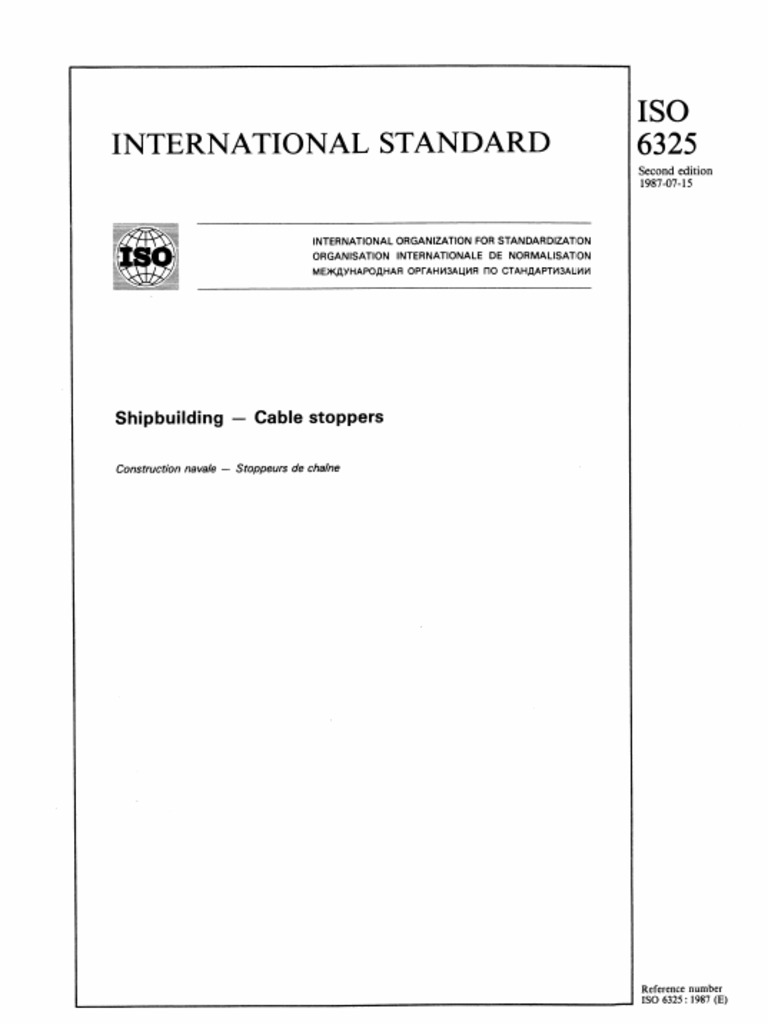 INTERNATIONAL STANDARD

ISO 6325

Second edition
1987-07-15

ISO

INTERNATIONAL ORGANIZATION FOR STANDARDIZATION
ORGANISATION INTERNATIONALE DE NORMALISATION
МЕЖДУНАРОДНАЯ ОРГАНИЗАЦИЯ ПО СТАНДАРТИЗАЦИИ

Shipbuilding — Cable stoppers

Construction navale — Stoppeurs de chaîne

Reference number
ISO 6325 : 1987 (E)